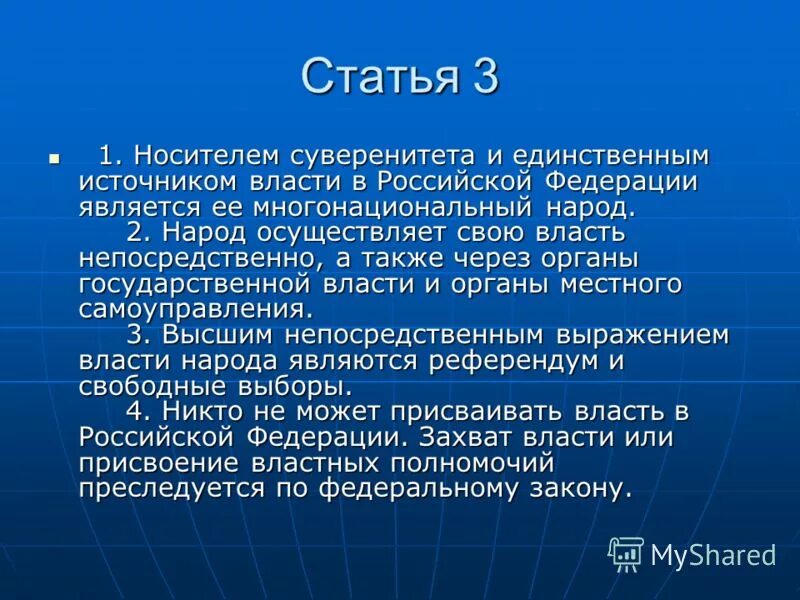 Статья 3

1. Носителем суверенитета и единственным источником власти в Российской Федерации является ее многонациональный народ.

2. Народ осуществляет свою власть непосредственно, а также через органы государственной власти и органы местного самоуправления.

3. Высшим непосредственным выражением власти народа являются референдум и свободные выборы.

4. Никто не может присваивать власть в Российской Федерации. Захват власти или присвоение властных полномочий преследуется по федеральному закону.

MyShared